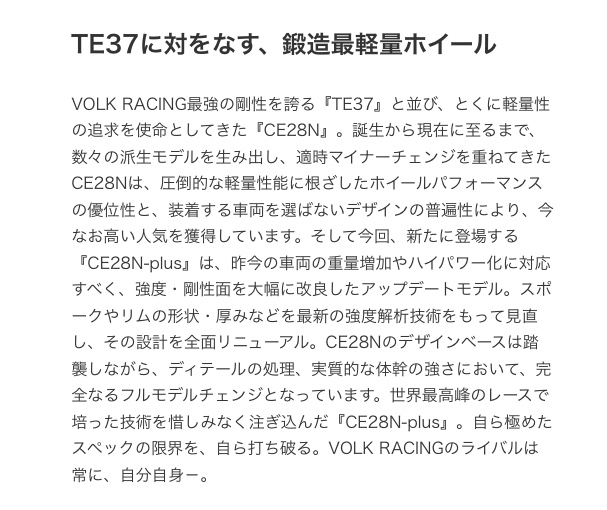 TE37に対をなす、鍛造最軽量ホイール

VOLK RACING最強の剛性を誇る『TE37』と並び、とくに軽量性の追求を使命としてきた『CE28N』。誕生から現在に至るまで、数々の派生モデルを生み出し、適時マイナーチェンジを重ねてきたCE28Nは、圧倒的な軽量性能に根ざしたホイールパフォーマンスの優位性と、装着する車両を選ばないデザインの普遍性により、今なお高い人気を獲得しています。そして今回、新たに登場する『CE28N-plus』は、昨今の車両の重量増加やハイパワー化に対応すべく、強度・剛性面を大幅に改良したアップデートモデル。スポークやリムの形状・厚みなどを最新の強度解析技術をもって見直し、その設計を全面リニューアル。CE28Nのデザインベースは踏襲しながら、ディテールの処理、実質的な体幹の強さにおいて、完全なるフルモデルチェンジとなっています。世界最高峰のレースで培った技術を惜しみなく注ぎ込んだ『CE28N-plus』。自ら極めたスペックの限界を、自ら打ち破る。VOLK RACINGのライバルは常に、自分自身ー。